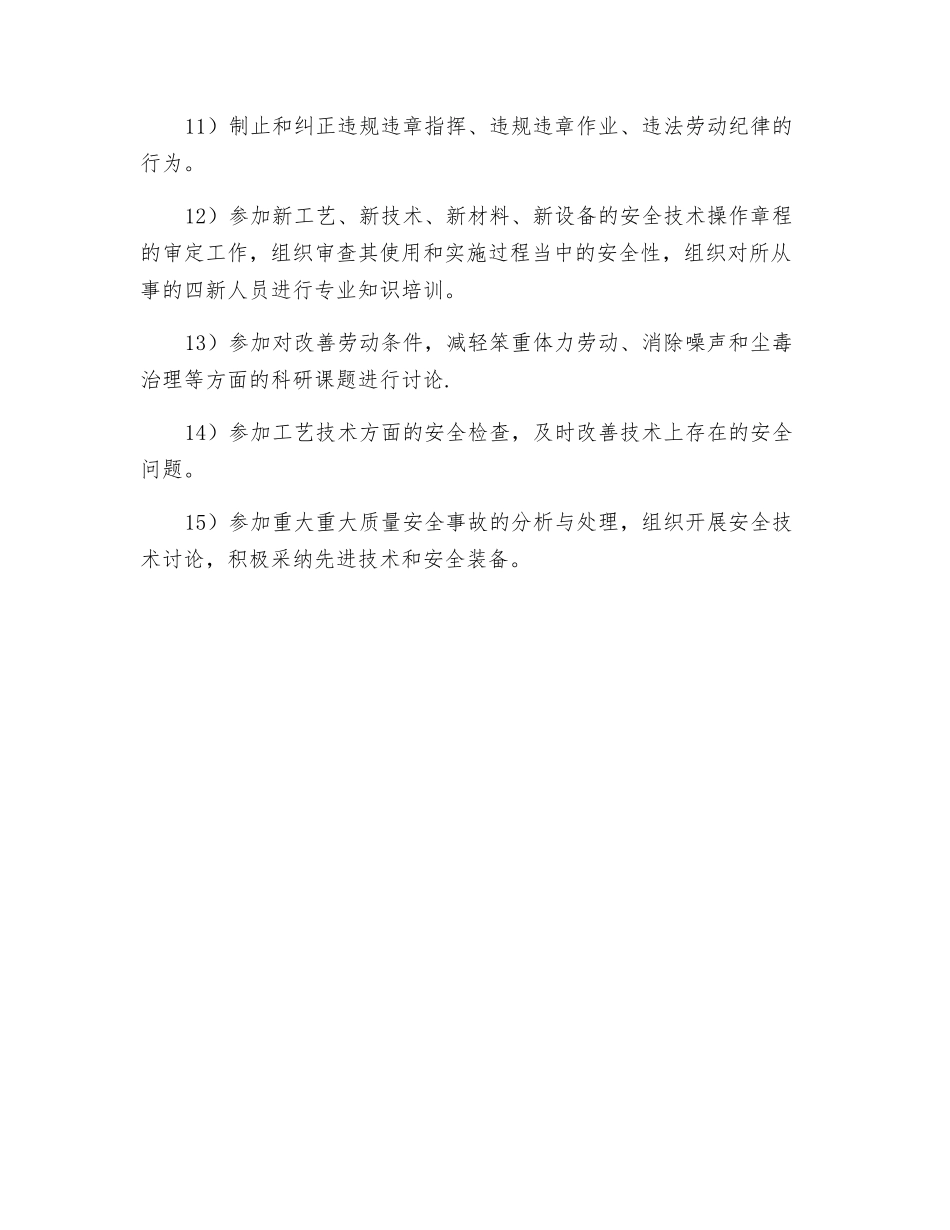 11）制止和纠正违规违章指挥、违规违章作业、违法劳动纪律的行为。

12）参加新工艺、新技术、新材料、新设备的安全技术操作章程的审定工作，组织审查其使用和实施过程当中的安全性，组织对所从事的四新人员进行专业知识培训。

13）参加对改善劳动条件，减轻笨重体力劳动、消除噪声和尘毒治理等方面的科研课题进行讨论.

14）参加工艺技术方面的安全检查，及时改善技术上存在的安全问题。

15）参加重大重大质量安全事故的分析与处理，组织开展安全技术讨论，积极采纳先进技术和安全装备。